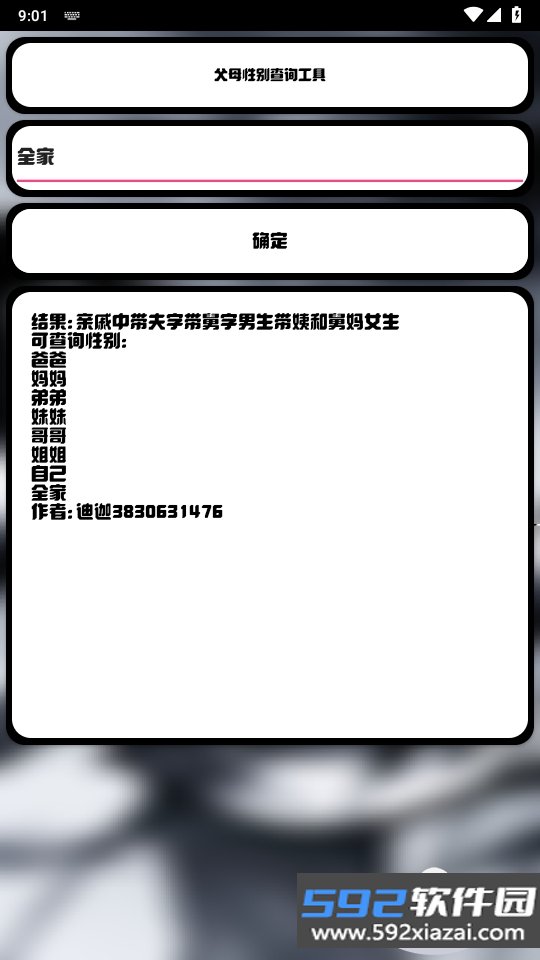 9:01

父母性别查询工具

全家

确定

结果: 亲戚中带夫字带舅字男生带姨和舅妈女生
可查询性别:
爸爸
妈妈
弟弟
妹妹
哥哥
姐姐
自己
全家
作者: 迪迦3830631476

592软件园
www.592xiazai.com